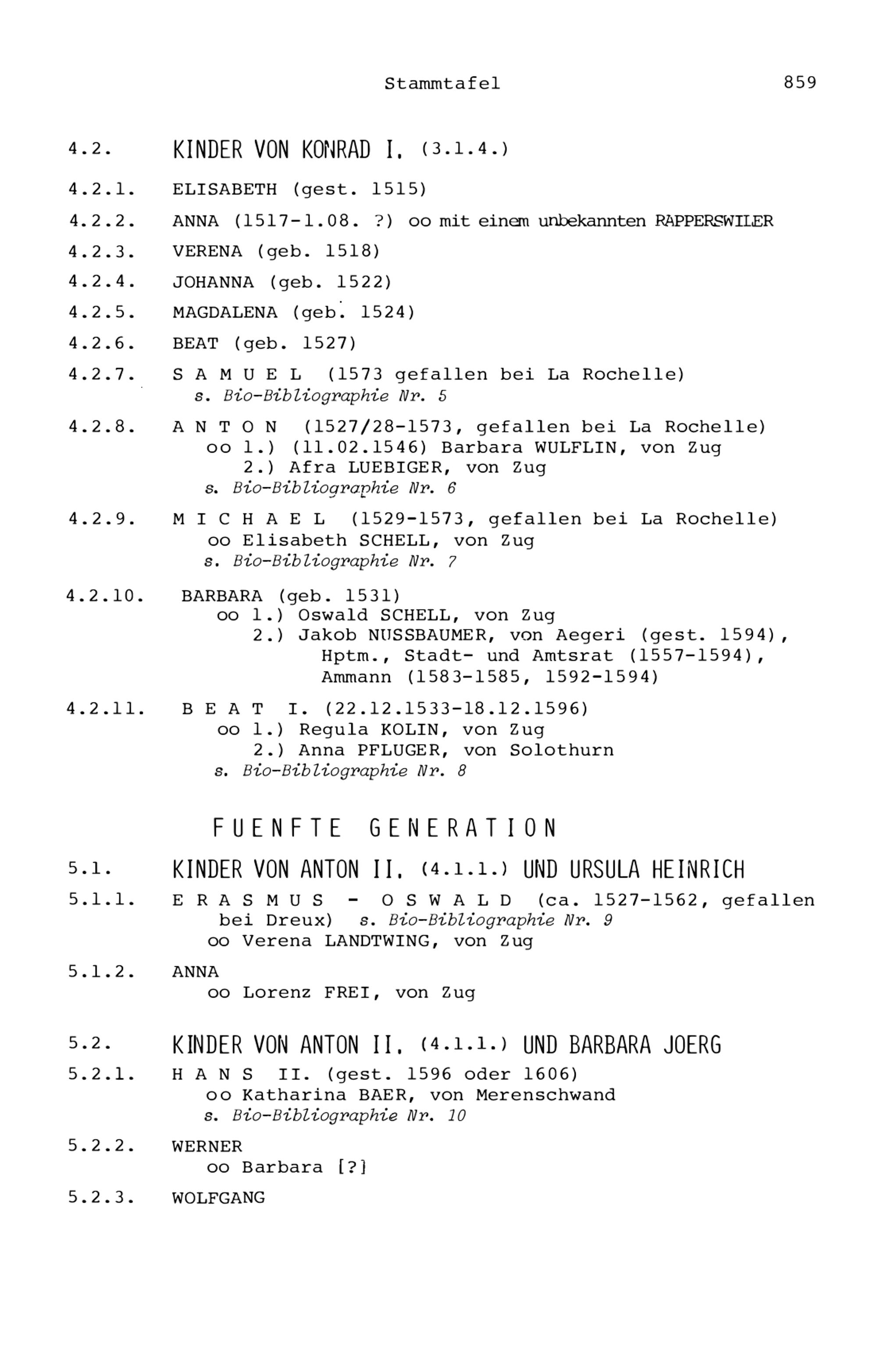 Stammtafel 859

4.2. KINDER VON KONRAD I. (3.1.4.)

4.2.1. ELISABETH (gest. 1515)

4.2.2. ANNA (1517-1.08. ?) oo mit einem unbekannten RAPPERSWILER

4.2.3. VERENA (geb. 1518)

4.2.4. JOHANNA (geb. 1522)

4.2.5. MAGDALENA (geb. 1524)

4.2.6. BEAT (geb. 1527)

4.2.7. S A M U E L (1573 gefallen bei La Rochelle)
s. Bio-Bibliographie Nr. 5

4.2.8. A N T O N (1527/28-1573, gefallen bei La Rochelle)
oo 1.) (11.02.1546) Barbara WULFLIN, von Zug
2.) Afra LUEBIGER, von Zug
s. Bio-Bibliographie Nr. 6

4.2.9. M I C H A E L (1529-1573, gefallen bei La Rochelle)
oo Elisabeth SCHELL, von Zug
s. Bio-Bibliographie Nr. 7

4.2.10. BARBARA (geb. 1531)
oo 1.) Oswald SCHELL, von Zug
2.) Jakob NUSSBAUMER, von Aegeri (gest. 1594), Hptm., Stadt- und Amtsrat (1557-1594), Ammann (1583-1585, 1592-1594)

4.2.11. B E A T I. (22.12.1533-18.12.1596)
oo 1.) Regula KOLIN, von Zug
2.) Anna PFLUGER, von Solothurn
s. Bio-Bibliographie Nr. 8

FUENFTE GENERATION

5.1. KINDER VON ANTON II. (4.1.1.) UND URSULA HEINRICH

5.1.1. E R A S M U S - O S W A L D (ca. 1527-1562, gefallen bei Dreux) s. Bio-Bibliographie Nr. 9
oo Verena LANDTWING, von Zug

5.1.2. ANNA
oo Lorenz FREI, von Zug

5.2. KINDER VON ANTON II. (4.1.1.) UND BARBARA JOERG

5.2.1. H A N S II. (gest. 1596 oder 1606)
oo Katharina BAER, von Merenschwand
s. Bio-Bibliographie Nr. 10

5.2.2. WERNER
oo Barbara [?]

5.2.3. WOLFGANG